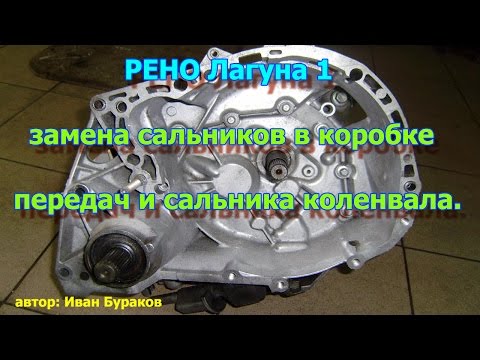 РЕНО Лагуна 1

замена сальников в коробке

передач и сальника коленвала.

автор: Иван Бураков